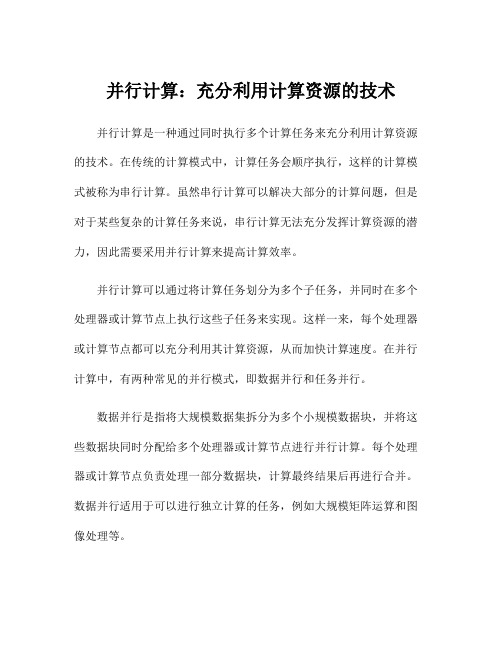 并行计算：充分利用计算资源的技术

并行计算是一种通过同时执行多个计算任务来充分利用计算资源的技术。在传统的计算模式中，计算任务会顺序执行，这样的计算模式被称为串行计算。虽然串行计算可以解决大部分的计算问题，但是对于某些复杂的计算任务来说，串行计算无法充分发挥计算资源的潜力，因此需要采用并行计算来提高计算效率。

并行计算可以通过将计算任务划分为多个子任务，并同时在多个处理器或计算节点上执行这些子任务来实现。这样一来，每个处理器或计算节点都可以充分利用其计算资源，从而加快计算速度。在并行计算中，有两种常见的并行模式，即数据并行和任务并行。

数据并行是指将大规模数据集拆分为多个小规模数据块，并将这些数据块同时分配给多个处理器或计算节点进行并行计算。每个处理器或计算节点负责处理一部分数据块，计算最终结果后再进行合并。数据并行适用于可以进行独立计算的任务，例如大规模矩阵运算和图像处理等。